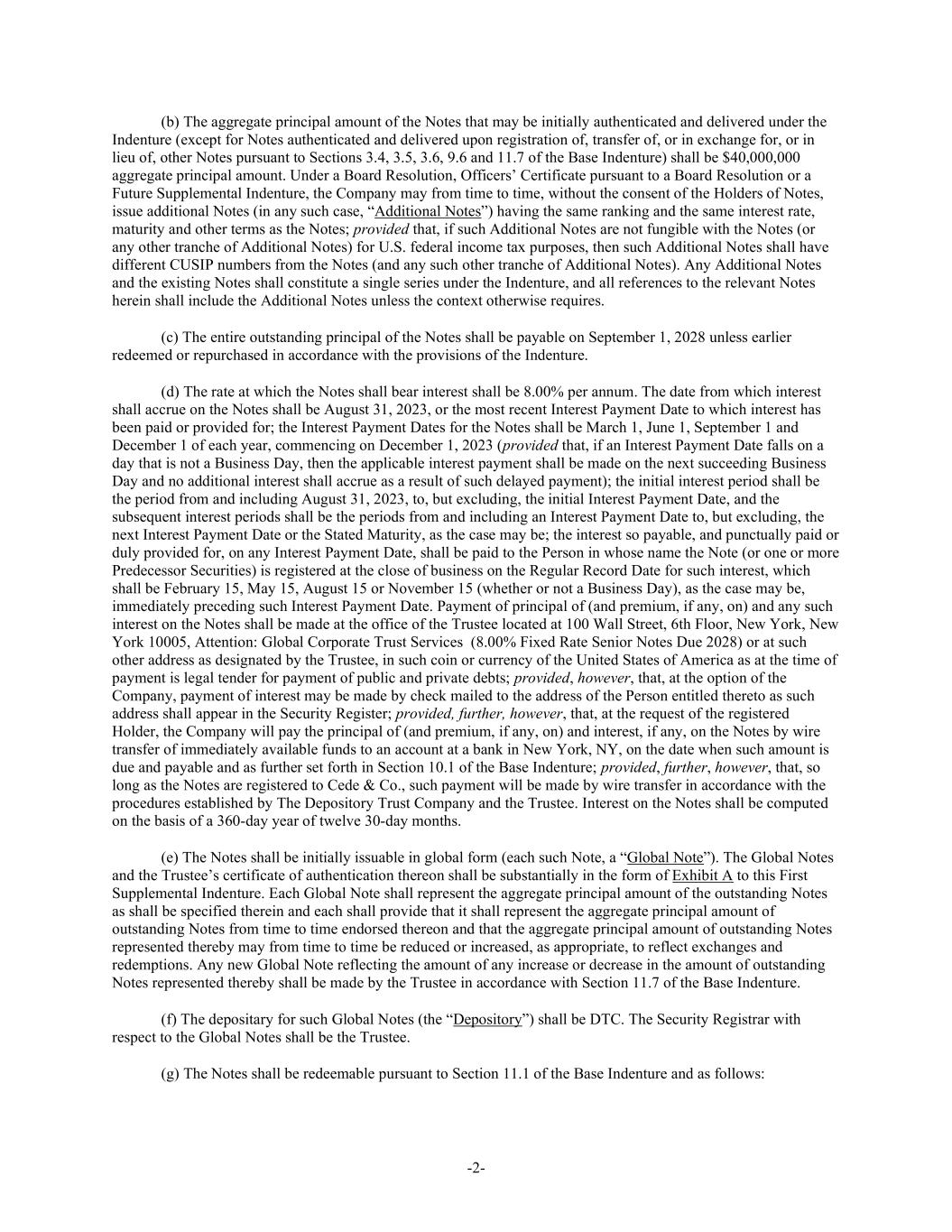 (b) The aggregate principal amount of the Notes that may be initially authenticated and delivered under the Indenture (except for Notes authenticated and delivered upon registration of, transfer of, or in exchange for, or in lieu of, other Notes pursuant to Sections 3.4, 3.5, 3.6, 9.6 and 11.7 of the Base Indenture) shall be $40,000,000 aggregate principal amount. Under a Board Resolution, Officers' Certificate pursuant to a Board Resolution or a Future Supplemental Indenture, the Company may from time to time, without the consent of the Holders of Notes, issue additional Notes (in any such case, "Additional Notes") having the same ranking and the same interest rate, maturity and other terms as the Notes; provided that, if such Additional Notes are not fungible with the Notes (or any other tranche of Additional Notes) for U.S. federal income tax purposes, then such Additional Notes shall have different CUSIP numbers from the Notes (and any such other tranche of Additional Notes). Any Additional Notes and the existing Notes shall constitute a single series under the Indenture, and all references to the relevant Notes herein shall include the Additional Notes unless the context otherwise requires.

(c) The entire outstanding principal of the Notes shall be payable on September 1, 2028 unless earlier redeemed or repurchased in accordance with the provisions of the Indenture.

(d) The rate at which the Notes shall bear interest shall be 8.00% per annum. The date from which interest shall accrue on the Notes shall be August 31, 2023, or the most recent Interest Payment Date to which interest has been paid or provided for; the Interest Payment Dates for the Notes shall be March 1, June 1, September 1 and December 1 of each year, commencing on December 1, 2023 (provided that, if an Interest Payment Date falls on a day that is not a Business Day, then the applicable interest payment shall be made on the next succeeding Business Day and no additional interest shall accrue as a result of such delayed payment); the initial interest period shall be the period from and including August 31, 2023, to, but excluding, the initial Interest Payment Date, and the subsequent interest periods shall be the periods from and including an Interest Payment Date to, but excluding, the next Interest Payment Date or the Stated Maturity, as the case may be; the interest so payable, and punctually paid or duly provided for, on any Interest Payment Date, shall be paid to the Person in whose name the Note (or one or more Predecessor Securities) is registered at the close of business on the Regular Record Date for such interest, which shall be February 15, May 15, August 15 or November 15 (whether or not a Business Day), as the case may be, immediately preceding such Interest Payment Date. Payment of principal of (and premium, if any, on) and any such interest on the Notes shall be made at the office of the Trustee located at 100 Wall Street, 6th Floor, New York, New York 10005, Attention: Global Corporate Trust Services (8.00% Fixed Rate Senior Notes Due 2028) or at such other address as designated by the Trustee, in such coin or currency of the United States of America as at the time of payment is legal tender for payment of public and private debts; provided, however, that, at the option of the Company, payment of interest may be made by check mailed to the address of the Person entitled thereto as such address shall appear in the Security Register; provided, further, however, that, at the request of the registered Holder, the Company will pay the principal of (and premium, if any, on) and interest, if any, on the Notes by wire transfer of immediately available funds to an account at a bank in New York, NY, on the date when such amount is due and payable and as further set forth in Section 10.1 of the Base Indenture; provided, further, however, that, so long as the Notes are registered to Cede & Co., such payment will be made by wire transfer in accordance with the procedures established by The Depository Trust Company and the Trustee. Interest on the Notes shall be computed on the basis of a 360-day year of twelve 30-day months.

(e) The Notes shall be initially issuable in global form (each such Note, a "Global Note"). The Global Notes and the Trustee's certificate of authentication thereon shall be substantially in the form of Exhibit A to this First Supplemental Indenture. Each Global Note shall represent the aggregate principal amount of the outstanding Notes as shall be specified therein and each shall provide that it shall represent the aggregate principal amount of outstanding Notes from time to time endorsed thereon and that the aggregate principal amount of outstanding Notes represented thereby may from time to time be reduced or increased, as appropriate, to reflect exchanges and redemptions. Any new Global Note reflecting the amount of any increase or decrease in the amount of outstanding Notes represented thereby shall be made by the Trustee in accordance with Section 11.7 of the Base Indenture.

(f) The depositary for such Global Notes (the "Depository") shall be DTC. The Security Registrar with respect to the Global Notes shall be the Trustee.

(g) The Notes shall be redeemable pursuant to Section 11.1 of the Base Indenture and as follows:

-2-